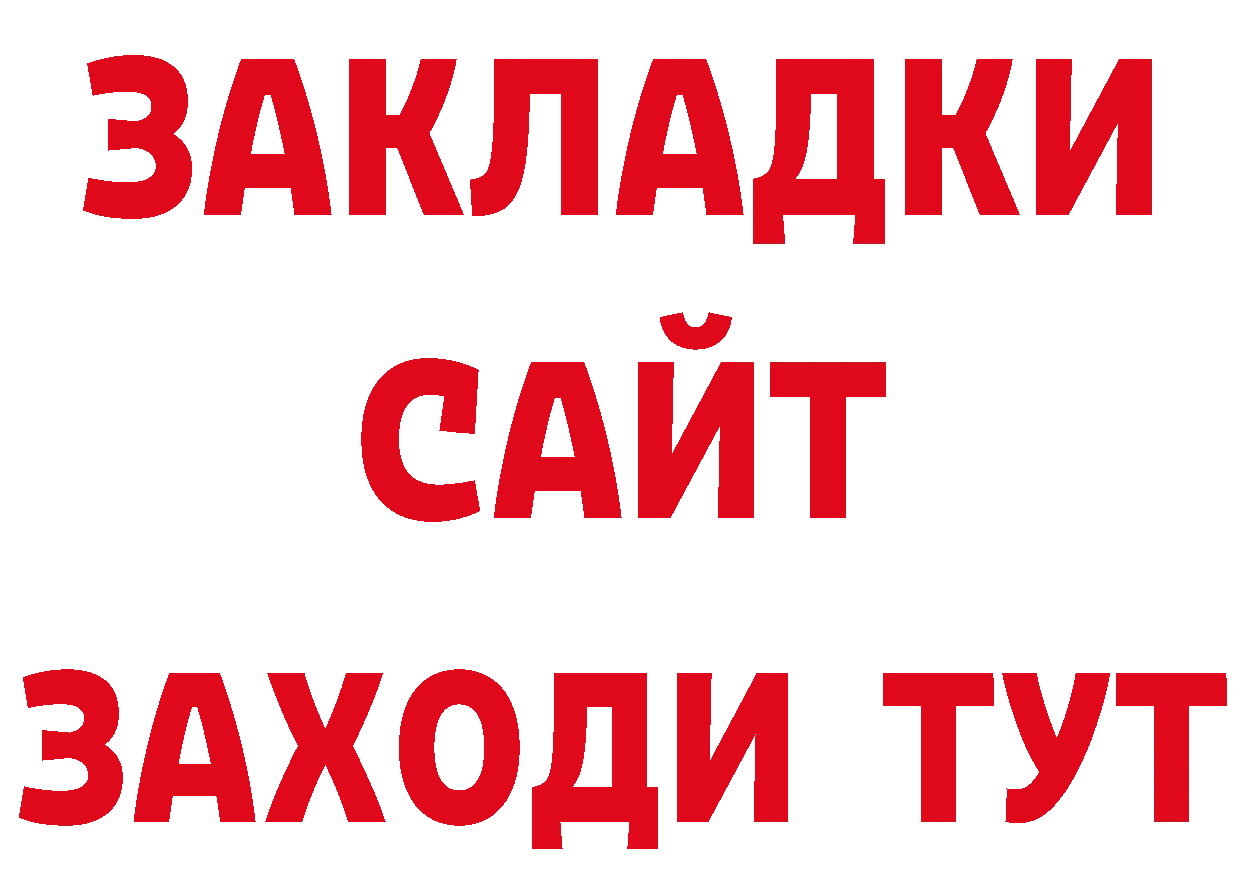 ЗАКЛАДКИ
САЙТ
ЗАХОДИ ТУТ